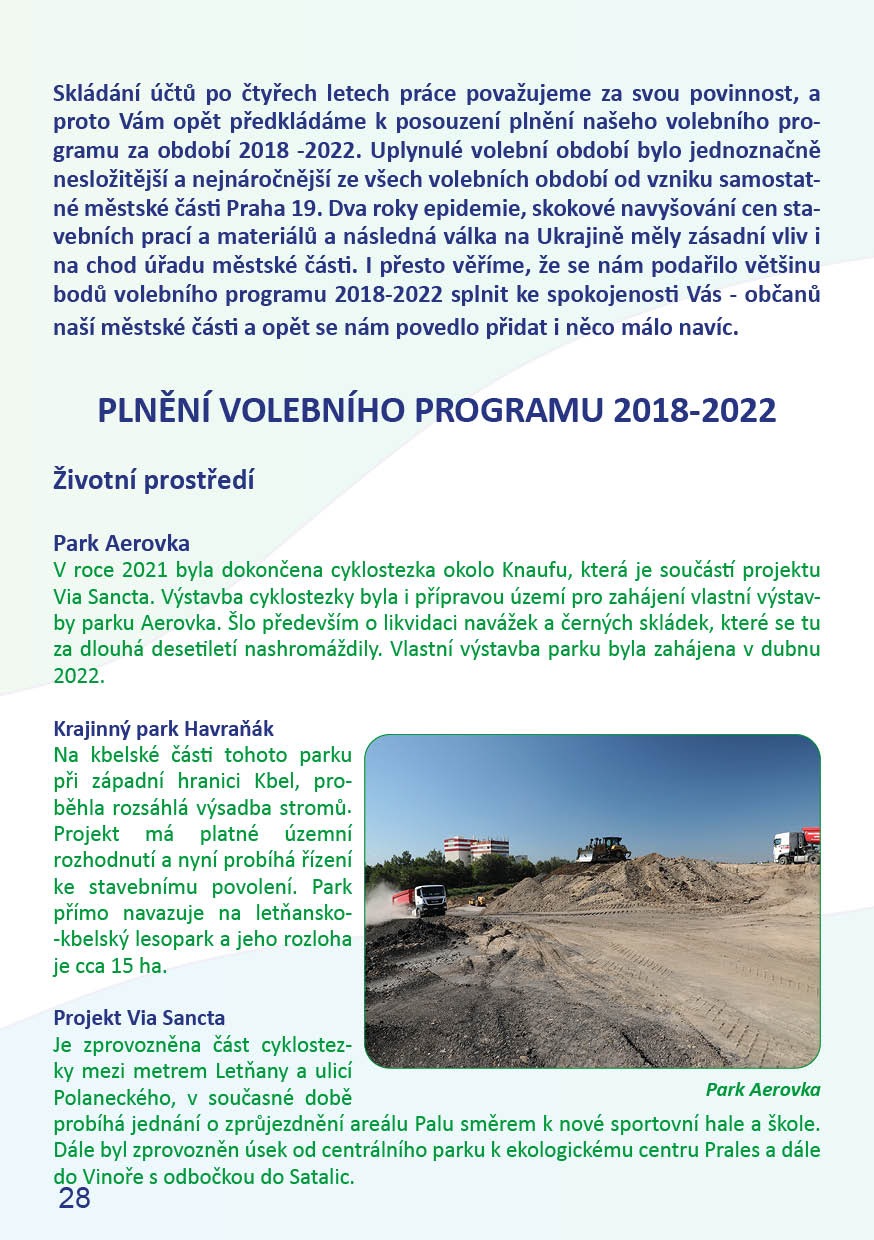 Skládání účtů po čtyřech letech práce považujeme za svou povinnost, a proto Vám opět předkládáme k posouzení plnění našeho volebního programu za období 2018 -2022. Uplynulé volební období bylo jednoznačně nesložitější a nejnáročnější ze všech volebních období od vzniku samostatné městské části Praha 19. Dva roky epidemie, skokové navyšování cen stavebních prací a materiálů a následná válka na Ukrajině měly zásadní vliv i na chod úřadu městské části. I přesto věříme, že se nám podařilo většinu bodů volebního programu 2018-2022 splnit ke spokojenosti Vás - občanů naší městské části a opět se nám povedlo přidat i něco málo navíc.

PLNĚNÍ VOLEBNÍHO PROGRAMU 2018-2022

Životní prostředí

Park Aerovka
V roce 2021 byla dokončena cyklostezka okolo Knaufu, která je součástí projektu Via Sancta. Výstavba cyklostezky byla i přípravou území pro zahájení vlastní výstavby parku Aerovka. Šlo především o likvidaci navážek a černých skládek, které se tu za dlouhá desetiletí nashromáždily. Vlastní výstavba parku byla zahájena v dubnu 2022.

Krajinný park Havraňák
Na kbelské části tohoto parku při západní hranici Kbel, proběhla rozsáhlá výsadba stromů. Projekt má platné územní rozhodnutí a nyní probíhá řízení ke stavebnímu povolení. Park přímo navazuje na letňansko-kbelský lesopark a jeho rozloha je cca 15 ha.

Park Aerovka

Projekt Via Sancta
Je zprovozněna část cyklostezky mezi metrem Letňany a ulicí Polaneckého, v současné době probíhá jednání o zprůjezdnění areálu Palu směrem k nové sportovní hale a škole. Dále byl zprovozněn úsek od centrálního parku k ekologickému centru Prales a dále do Vinoře s odbočkou do Satalic.

28